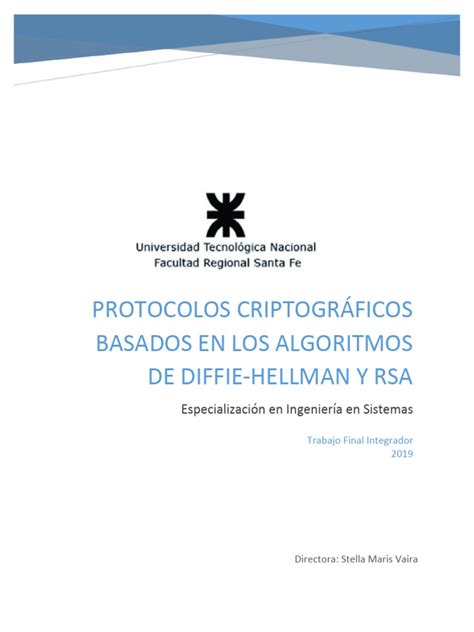 Universidad Tecnológica Nacional
Facultad Regional Santa Fe

PROTOCOLOS CRIPTOGRÁFICOS BASADOS EN LOS ALGORITMOS DE DIFFIE-HELLMAN Y RSA

Especialización en Ingeniería en Sistemas

Trabajo Final Integrador
2019

Directora: Stella Maris Vaira